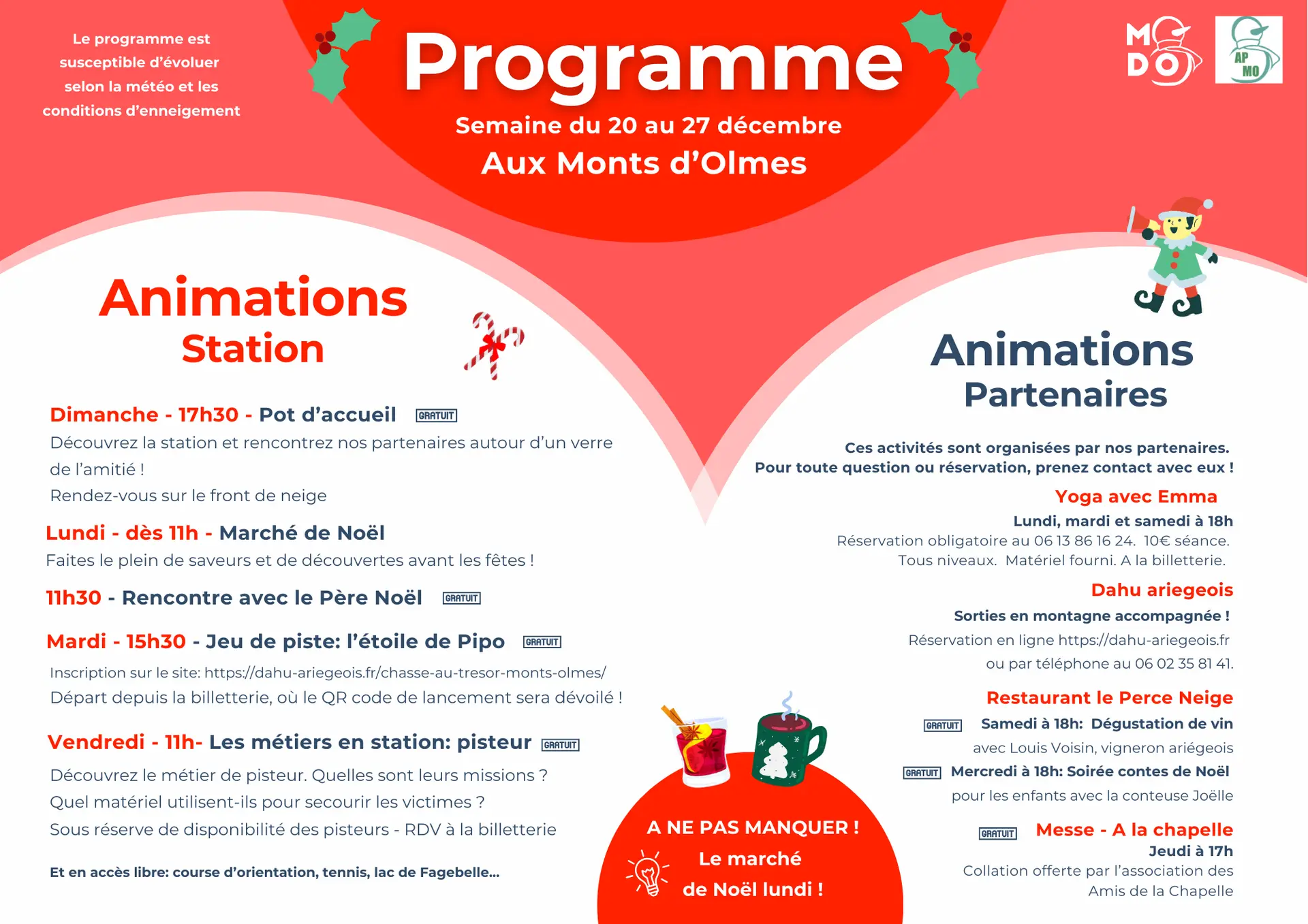 Le programme est susceptible d'évoluer selon la météo et les conditions d'enneigement

Programme

Semaine du 20 au 27 décembre

Aux Monts d'Olmes

MO DO

AP MO

Animations Station

Dimanche - 17h30 - Pot d'accueil GRATUIT

Découvrez la station et rencontrez nos partenaires autour d'un verre de l'amitié !

Rendez-vous sur le front de neige

Lundi - dès 11h - Marché de Noël

Faites le plein de saveurs et de découvertes avant les fêtes !

11h30 - Rencontre avec le Père Noël GRATUIT

Mardi - 15h30 - Jeu de piste: l'étoile de Pipo GRATUIT

Inscription sur le site: https://dahu-ariegeois.fr/chasse-au-tresor-monts-olmes/

Départ depuis la billetterie, où le QR code de lancement sera dévoilé !

Vendredi - 11h- Les métiers en station: pisteur GRATUIT

Découvrez le métier de pisteur. Quelles sont leurs missions ?

Quel matériel utilisent-ils pour secourir les victimes ?

Sous réserve de disponibilité des pisteurs - RDV à la billetterie

Et en accès libre: course d'orientation, tennis, lac de Fagebelle...

A NE PAS MANQUER !

Le marché de Noël lundi !

Animations Partenaires

Ces activités sont organisées par nos partenaires.

Pour toute question ou réservation, prenez contact avec eux !

Yoga avec Emma

Lundi, mardi et samedi à 18h

Réservation obligatoire au 06 13 86 16 24. 10€ séance.

Tous niveaux. Matériel fourni. A la billetterie.

Dahu ariegeois

Sorties en montagne accompagnée !

Réservation en ligne https://dahu-ariegeois.fr

ou par téléphone au 06 02 35 81 41.

Restaurant le Perce Neige

GRATUIT Samedi à 18h: Dégustation de vin

avec Louis Voisin, vigneron ariégeois

GRATUIT Mercredi à 18h: Soirée contes de Noël

pour les enfants avec la conteuse Joëlle

GRATUIT Messe - A la chapelle

Jeudi à 17h

Collation offerte par l'association des Amis de la Chapelle